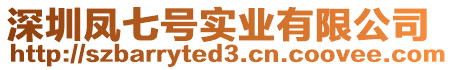 深圳凤七号实业有限公司
http://szbarryted3.cn.coovee.com